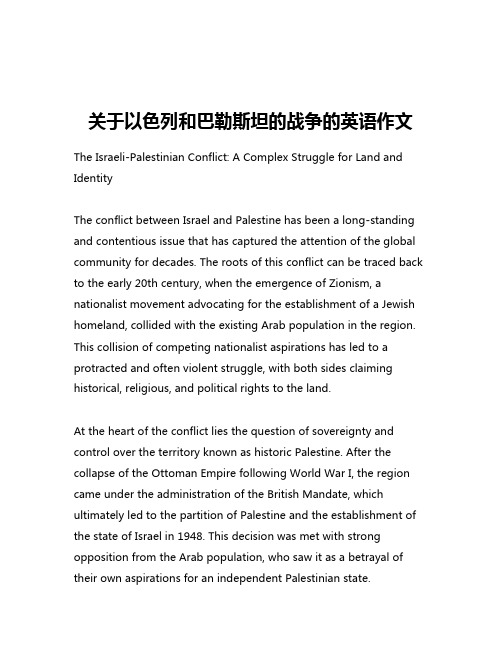 关于以色列和巴勒斯坦的战争的英语作文

The Israeli-Palestinian Conflict: A Complex Struggle for Land and Identity

The conflict between Israel and Palestine has been a long-standing and contentious issue that has captured the attention of the global community for decades. The roots of this conflict can be traced back to the early 20th century, when the emergence of Zionism, a nationalist movement advocating for the establishment of a Jewish homeland, collided with the existing Arab population in the region. This collision of competing nationalist aspirations has led to a protracted and often violent struggle, with both sides claiming historical, religious, and political rights to the land.

At the heart of the conflict lies the question of sovereignty and control over the territory known as historic Palestine. After the collapse of the Ottoman Empire following World War I, the region came under the administration of the British Mandate, which ultimately led to the partition of Palestine and the establishment of the state of Israel in 1948. This decision was met with strong opposition from the Arab population, who saw it as a betrayal of their own aspirations for an independent Palestinian state.